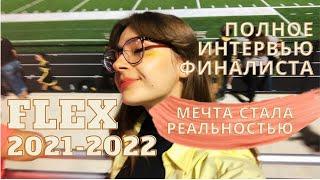 ПОЛНОЕ ИНТЕРВЬЮ ФИНАЛИСТА

FLEX 2021-2022

МЕЧТА СТАЛА РЕАЛЬНОСТЬЮ